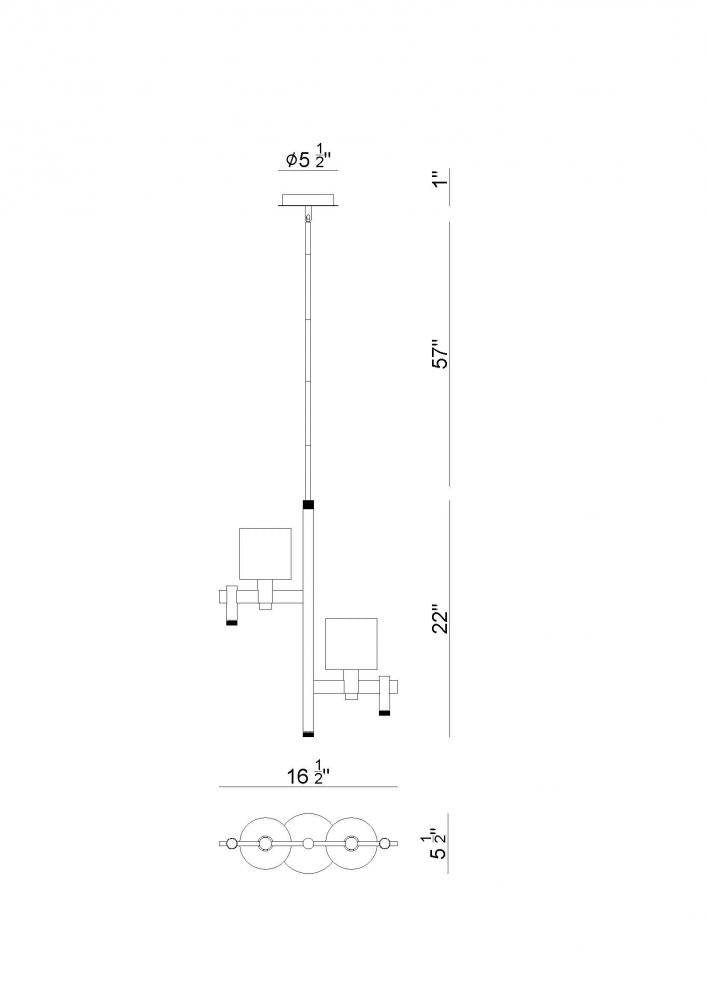 $\phi 5\frac{1}{2}$"

1"

57"

22"

$16\frac{1}{2}$"

$5\frac{1}{2}$"